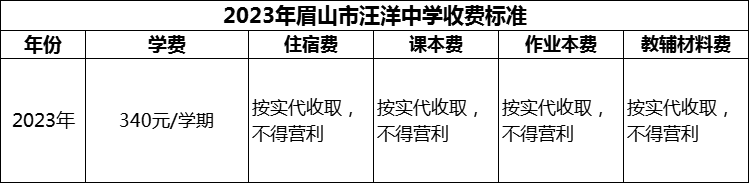 2023年眉山市汪洋中学收费标准

| 年份 | 学费 | 住宿费 | 课本费 | 作业本费 | 教辅材料费 |
|---|---|---|---|---|---|
| 2023年 | 340元/学期 | 按实代收取，不得营利 | 按实代收取，不得营利 | 按实代收取，不得营利 | 按实代收取，不得营利 |